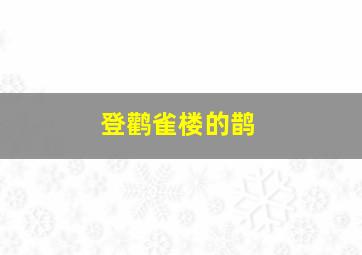 登鹳雀楼的鹊